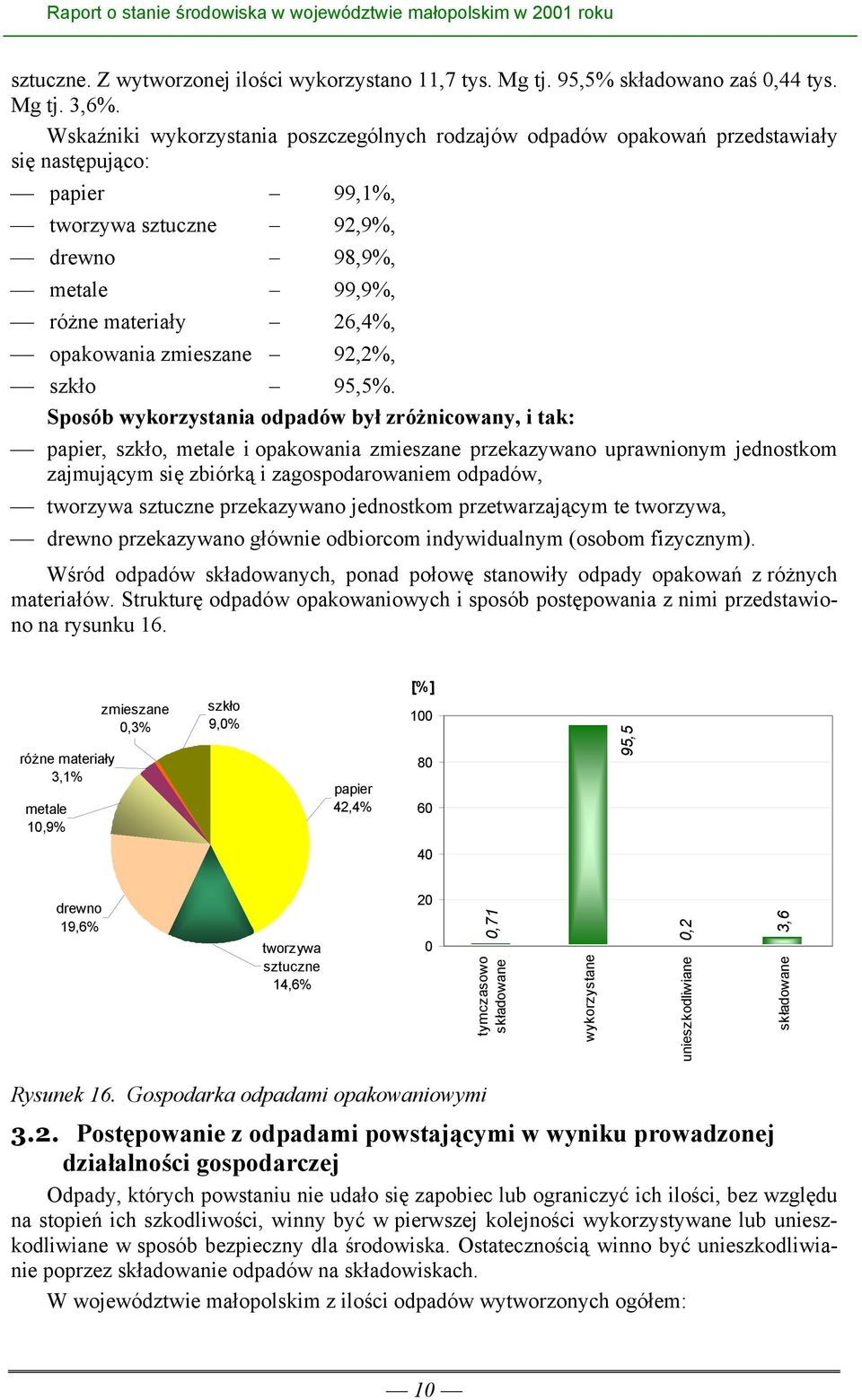 Raport o stanie środowiska w województwie małopolskim w 2001 roku

sztuczne. Z wytworzonej ilości wykorzystano 11,7 tys. Mg tj. 95,5% składowano zaś 0,44 tys. Mg tj. 3,6%.

Wskaźniki wykorzystania poszczególnych rodzajów odpadów opakowań przedstawiały się następująco:

— papier – 99,1%,
— tworzywa sztuczne – 92,9%,
— drewno – 98,9%,
— metale – 99,9%,
— różne materiały – 26,4%,
— opakowania zmieszane – 92,2%,
— szkło – 95,5%.

Sposób wykorzystania odpadów był zróżnicowany, i tak:

— papier, szkło, metale i opakowania zmieszane przekazywano uprawnionym jednostkom zajmującym się zbiórką i zagospodarowaniem odpadów,
— tworzywa sztuczne przekazywano jednostkom przetwarzającym te tworzywa,
— drewno przekazywano głównie odbiorcom indywidualnym (osobom fizycznym).

Wśród odpadów składowanych, ponad połowę stanowiły odpady opakowań z różnych materiałów. Strukturę odpadów opakowaniowych i sposób postępowania z nimi przedstawiono na rysunku 16.

zmieszane 0,3%
szkło 9,0%
różne materiały 3,1%
metale 10,9%
papier 42,4%
drewno 19,6%
tworzywa sztuczne 14,6%

[%]
100
80
60
40
20
0
0,71
95,5
0,2
3,6
tymczasowo składowane
wykorzystane
unieszkodliwiane
składowane

Rysunek 16. Gospodarka odpadami opakowaniowymi

3.2. Postępowanie z odpadami powstającymi w wyniku prowadzonej działalności gospodarczej

Odpady, których powstaniu nie udało się zapobiec lub ograniczyć ich ilości, bez względu na stopień ich szkodliwości, winny być w pierwszej kolejności wykorzystywane lub unieszkodliwiane w sposób bezpieczny dla środowiska. Ostatecznością winno być unieszkodliwianie poprzez składowanie odpadów na składowiskach.

W województwie małopolskim z ilości odpadów wytworzonych ogółem:

— 10 —